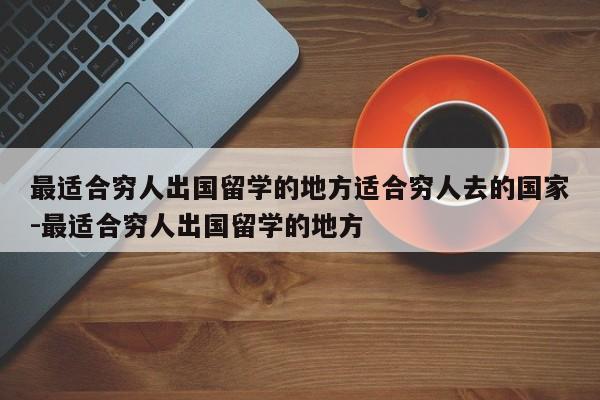 最适合穷人出国留学的地方适合穷人去的国家-最适合穷人出国留学的地方